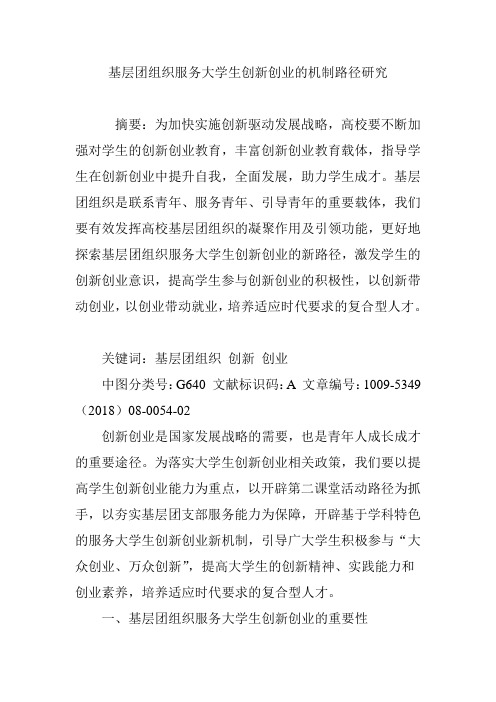 基层团组织服务大学生创新创业的机制路径研究

摘要：为加快实施创新驱动发展战略，高校要不断加强对学生的创新创业教育，丰富创新创业教育载体，指导学生在创新创业中提升自我，全面发展，助力学生成才。基层团组织是联系青年、服务青年、引导青年的重要载体，我们要有效发挥高校基层团组织的凝聚作用及引领功能，更好地探索基层团组织服务大学生创新创业的新路径，激发学生的创新创业意识，提高学生参与创新创业的积极性，以创新带动创业，以创业带动就业，培养适应时代要求的复合型人才。

关键词：基层团组织 创新 创业

中图分类号：G640 文献标识码：A 文章编号：1009-5349（2018）08-0054-02

创新创业是国家发展战略的需要，也是青年人成长成才的重要途径。为落实大学生创新创业相关政策，我们要以提高学生创新创业能力为重点，以开辟第二课堂活动路径为抓手，以夯实基层团支部服务能力为保障，开辟基于学科特色的服务大学生创新创业新机制，引导广大学生积极参与“大众创业、万众创新”，提高大学生的创新精神、实践能力和创业素养，培养适应时代要求的复合型人才。

一、基层团组织服务大学生创新创业的重要性